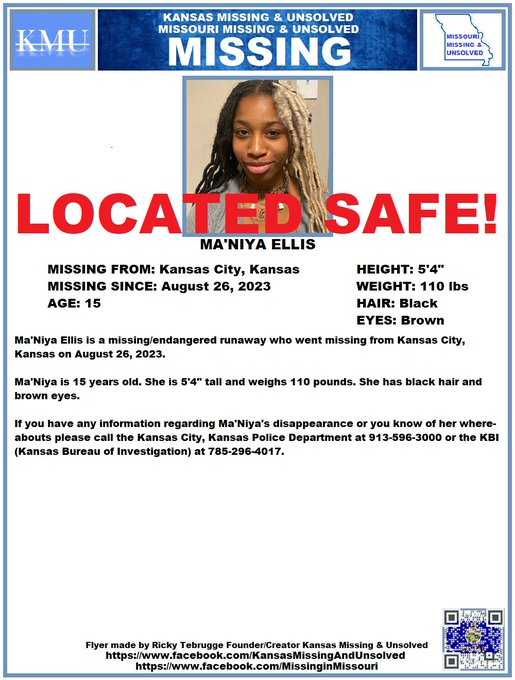 KMU

KANSAS MISSING & UNSOLVED
MISSOURI MISSING & UNSOLVED
MISSING

MISSOURI MISSING & UNSOLVED

LOCATED SAFE!

MA'NIYA ELLIS

MISSING FROM: Kansas City, Kansas
MISSING SINCE: August 26, 2023
AGE: 15

HEIGHT: 5'4"
WEIGHT: 110 lbs
HAIR: Black
EYES: Brown

Ma'Niya Ellis is a missing/endangered runaway who went missing from Kansas City, Kansas on August 26, 2023.

Ma'Niya is 15 years old. She is 5'4" tall and weighs 110 pounds. She has black hair and brown eyes.

If you have any information regarding Ma'Niya's disappearance or you know of her whereabouts please call the Kansas City, Kansas Police Department at 913-596-3000 or the KBI (Kansas Bureau of Investigation) at 785-296-4017.

Flyer made by Ricky Tebrugge Founder/Creator Kansas Missing & Unsolved
https://www.facebook.com/KansasMissingAndUnsolved
https://www.facebook.com/MissinginMissouri